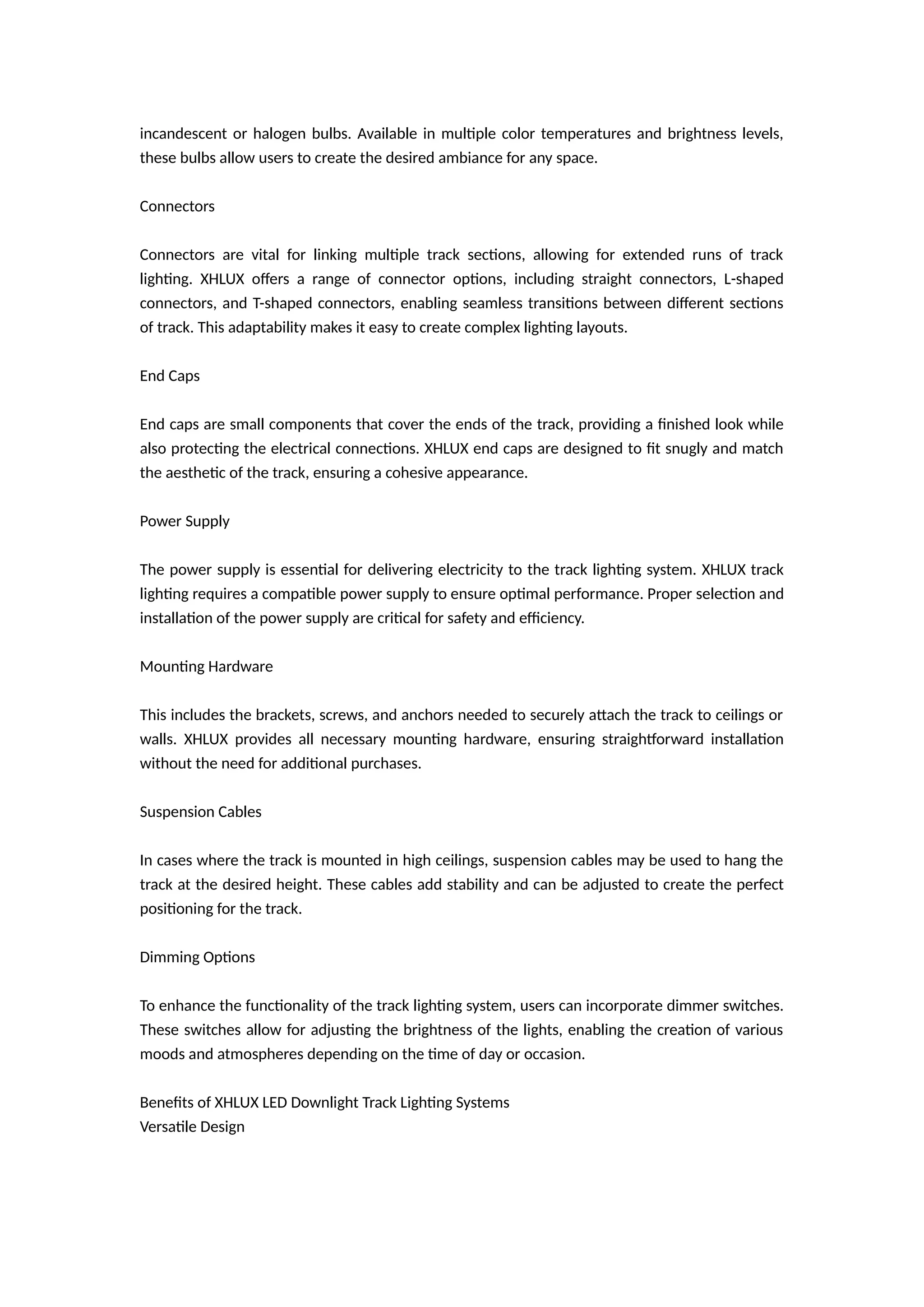 incandescent or halogen bulbs. Available in multiple color temperatures and brightness levels, these bulbs allow users to create the desired ambiance for any space.

Connectors

Connectors are vital for linking multiple track sections, allowing for extended runs of track lighting. XHLUX offers a range of connector options, including straight connectors, L-shaped connectors, and T-shaped connectors, enabling seamless transitions between different sections of track. This adaptability makes it easy to create complex lighting layouts.

End Caps

End caps are small components that cover the ends of the track, providing a finished look while also protecting the electrical connections. XHLUX end caps are designed to fit snugly and match the aesthetic of the track, ensuring a cohesive appearance.

Power Supply

The power supply is essential for delivering electricity to the track lighting system. XHLUX track lighting requires a compatible power supply to ensure optimal performance. Proper selection and installation of the power supply are critical for safety and efficiency.

Mounting Hardware

This includes the brackets, screws, and anchors needed to securely attach the track to ceilings or walls. XHLUX provides all necessary mounting hardware, ensuring straightforward installation without the need for additional purchases.

Suspension Cables

In cases where the track is mounted in high ceilings, suspension cables may be used to hang the track at the desired height. These cables add stability and can be adjusted to create the perfect positioning for the track.

Dimming Options

To enhance the functionality of the track lighting system, users can incorporate dimmer switches. These switches allow for adjusting the brightness of the lights, enabling the creation of various moods and atmospheres depending on the time of day or occasion.

Benefits of XHLUX LED Downlight Track Lighting Systems
Versatile Design